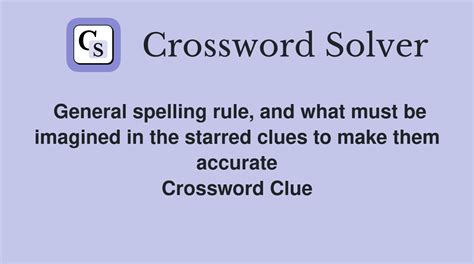 CS Crossword Solver

General spelling rule, and what must be imagined in the starred clues to make them accurate
Crossword Clue